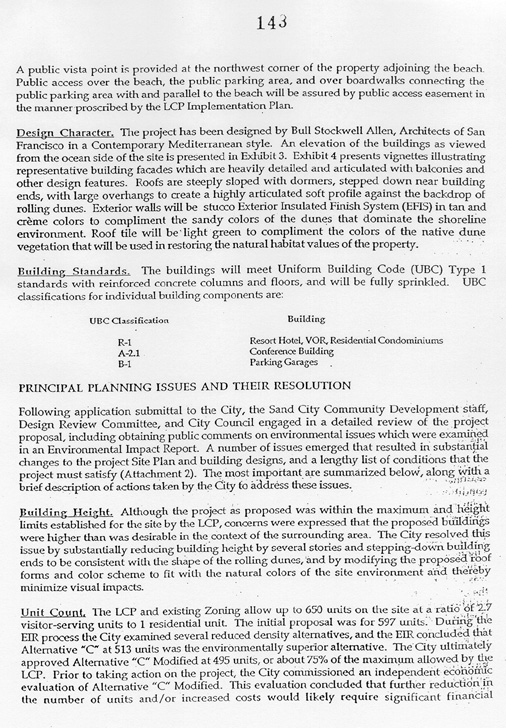 143

A public vista point is provided at the northwest corner of the property adjoining the beach. Public access over the beach, the public parking area, and over boardwalks connecting the public parking area with and parallel to the beach will be assured by public access easement in the manner proscribed by the LCP Implementation Plan.

Design Character. The project has been designed by Bull Stockwell Allen, Architects of San Francisco in a Contemporary Mediterranean style. An elevation of the buildings as viewed from the ocean side of the site is presented in Exhibit 3. Exhibit 4 presents vignettes illustrating representative building facades which are heavily detailed and articulated with balconies and other design features. Roofs are steeply sloped with dormers, stepped down near building ends, with large overhangs to create a highly articulated soft profile against the backdrop of rolling dunes. Exterior walls will be stucco Exterior Insulated Finish System (EFIS) in tan and crème colors to compliment the sandy colors of the dunes that dominate the shoreline environment. Roof tile will be light green to compliment the colors of the native dune vegetation that will be used in restoring the natural habitat values of the property.

Building Standards. The buildings will meet Uniform Building Code (UBC) Type 1 standards with reinforced concrete columns and floors, and will be fully sprinkled. UBC classifications for individual building components are:

| UBC Classification | Building |
|---|---|
| R-1 | Resort Hotel, VOR, Residential Condominiums |
| A-2.1 | Conference Building |
| B-1 | Parking Garages |

PRINCIPAL PLANNING ISSUES AND THEIR RESOLUTION

Following application submittal to the City, the Sand City Community Development staff, Design Review Committee, and City Council engaged in a detailed review of the project proposal, including obtaining public comments on environmental issues which were examined in an Environmental Impact Report. A number of issues emerged that resulted in substantial changes to the project Site Plan and building designs, and a lengthy list of conditions that the project must satisfy (Attachment 2). The most important are summarized below, along with a brief description of actions taken by the City to address these issues.

Building Height. Although the project as proposed was within the maximum and height limits established for the site by the LCP, concerns were expressed that the proposed buildings were higher than was desirable in the context of the surrounding area. The City resolved this issue by substantially reducing building height by several stories and stepping-down building ends to be consistent with the shape of the rolling dunes, and by modifying the proposed roof forms and color scheme to fit with the natural colors of the site environment and thereby minimize visual impacts.

Unit Count. The LCP and existing Zoning allow up to 650 units on the site at a ratio of 2.7 visitor-serving units to 1 residential unit. The initial proposal was for 597 units. During the EIR process the City examined several reduced density alternatives, and the EIR concluded that Alternative "C" at 513 units was the environmentally superior alternative. The City ultimately approved Alternative "C" Modified at 495 units, or about 75% of the maximum allowed by the LCP. Prior to taking action on the project, the City commissioned an independent economic evaluation of Alternative "C" Modified. This evaluation concluded that further reduction in the number of units and/or increased costs would likely require significant financial